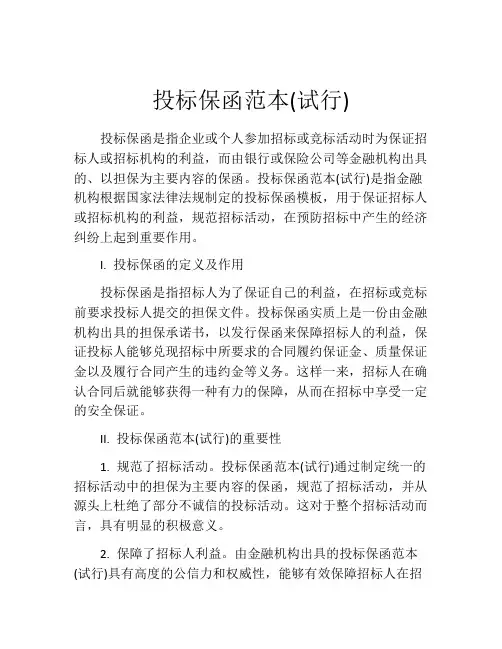 投标保函范本(试行)

投标保函是指企业或个人参加招标或竞标活动时为保证招标人或招标机构的利益，而由银行或保险公司等金融机构出具的、以担保为主要内容的保函。投标保函范本(试行)是指金融机构根据国家法律法规制定的投标保函模板，用于保证招标人或招标机构的利益，规范招标活动，在预防招标中产生的经济纠纷上起到重要作用。

I. 投标保函的定义及作用

投标保函是指招标人为了保证自己的利益，在招标或竞标前要求投标人提交的担保文件。投标保函实质上是一份由金融机构出具的担保承诺书，以发行保函来保障招标人的利益，保证投标人能够兑现招标中所要求的合同履约保证金、质量保证金以及履行合同产生的违约金等义务。这样一来，招标人在确认合同后就能够获得一种有力的保障，从而在招标中享受一定的安全保证。

II. 投标保函范本(试行)的重要性

1. 规范了招标活动。投标保函范本(试行)通过制定统一的招标活动中的担保为主要内容的保函，规范了招标活动，并从源头上杜绝了部分不诚信的投标活动。这对于整个招标活动而言，具有明显的积极意义。

2. 保障了招标人利益。由金融机构出具的投标保函范本(试行)具有高度的公信力和权威性，能够有效保障招标人在招